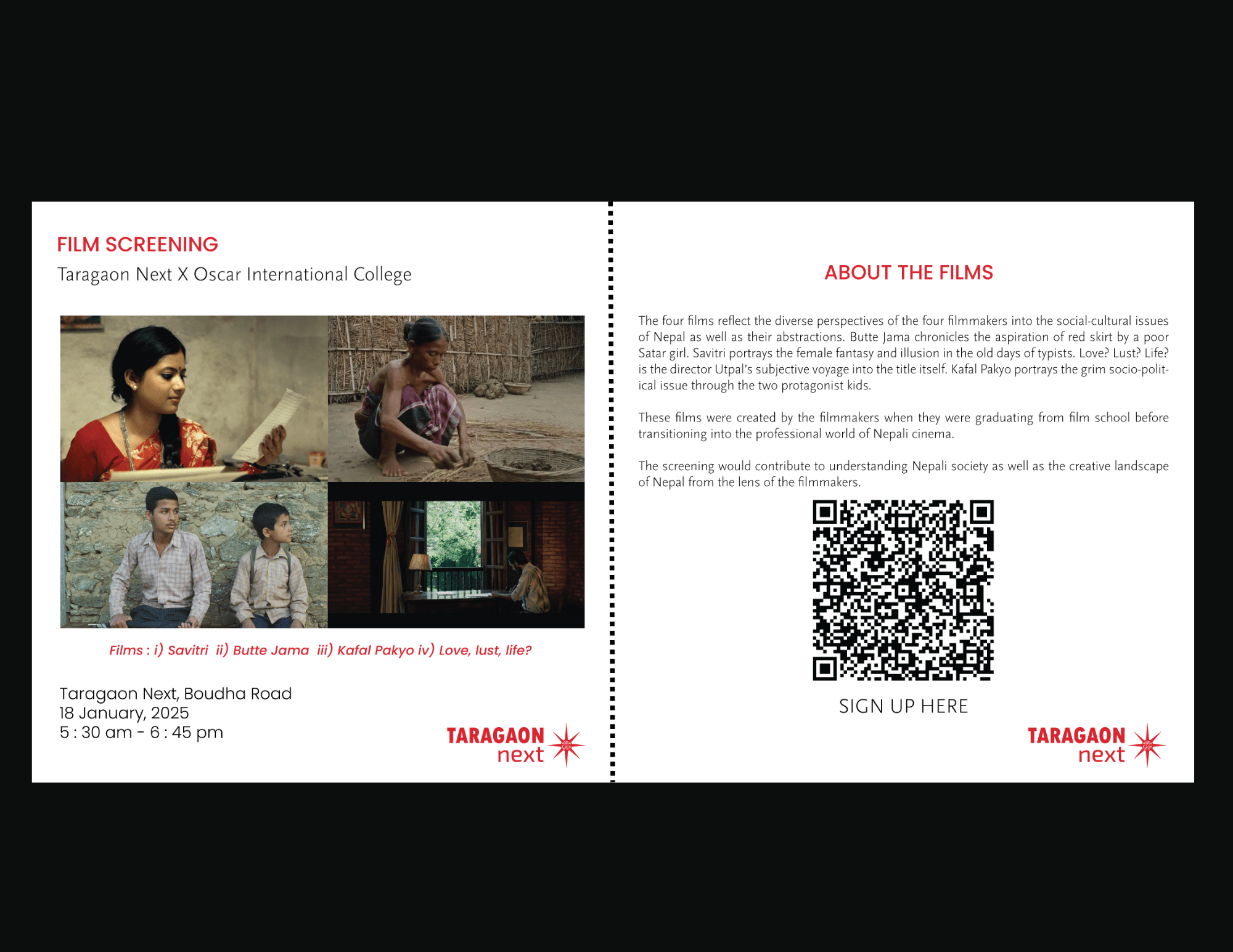 FILM SCREENING

Taragaon Next X Oscar International College

Films : i) Savitri ii) Butte Jama iii) Kafal Pakyo iv) Love, lust, life?

Taragaon Next, Boudha Road
18 January, 2025
5 : 30 am - 6 : 45 pm

TARAGAON next

ABOUT THE FILMS

The four films reflect the diverse perspectives of the four filmmakers into the social-cultural issues of Nepal as well as their abstractions. Butte Jama chronicles the aspiration of red skirt by a poor Satar girl. Savitri portrays the female fantasy and illusion in the old days of typists. Love? Lust? Life? is the director Utpal's subjective voyage into the title itself. Kafal Pakyo portrays the grim socio-political issue through the two protagonist kids.

These films were created by the filmmakers when they were graduating from film school before transitioning into the professional world of Nepali cinema.

The screening would contribute to understanding Nepali society as well as the creative landscape of Nepal from the lens of the filmmakers.

SIGN UP HERE

TARAGAON next